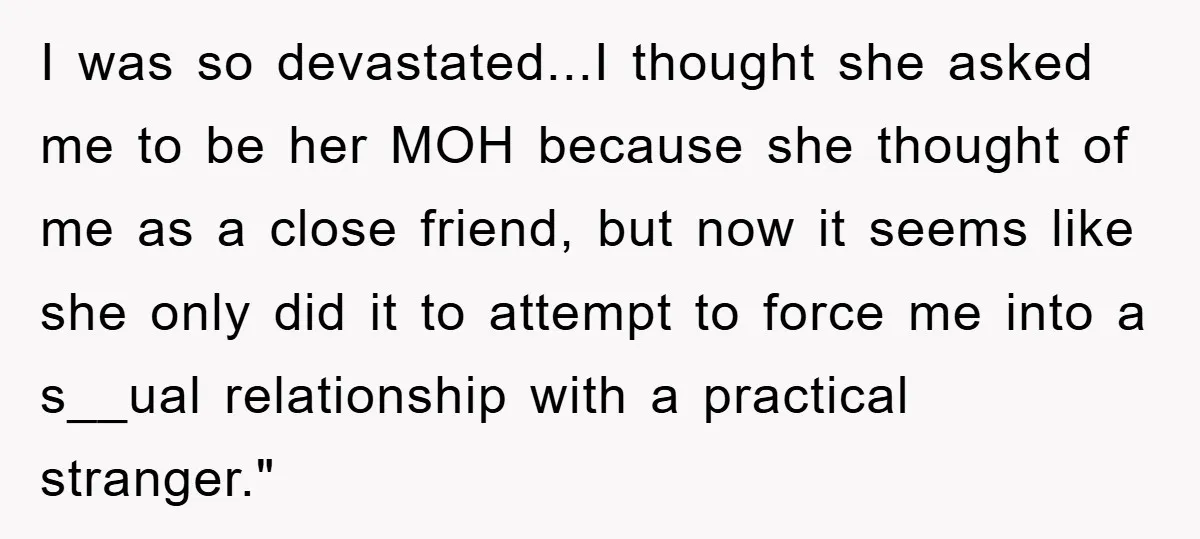 I was so devastated...I thought she asked me to be her MOH because she thought of me as a close friend, but now it seems like she only did it to attempt to force me into a s__ual relationship with a practical stranger."